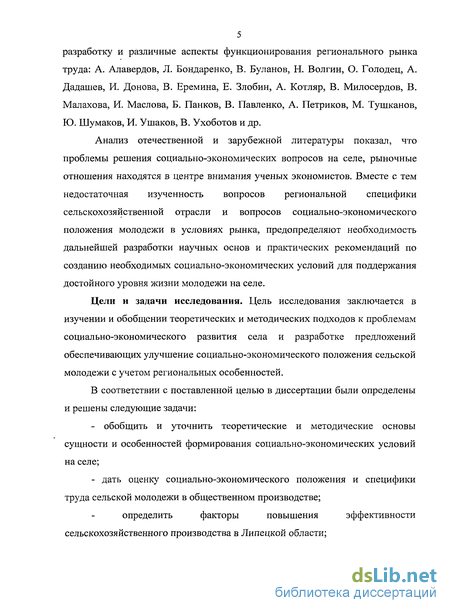 5

разработку и различные аспекты функционирования регионального рынка труда: А. Алавердов, Л. Бондаренко, В. Буланов, Н. Волгин, О. Голодец, А. Дадашев, И. Донова, В. Еремина, Е. Злобин, А. Котляр, В. Милосердов, В. Малахова, И. Маслова, Б. Панков, В. Павленко, А. Петриков, М. Тушканов, Ю. Шумаков, И. Ушаков, В. Ухоботов и др.

Анализ отечественной и зарубежной литературы показал, что проблемы решения социально-экономических вопросов на селе, рыночные отношения находятся в центре внимания ученых экономистов. Вместе с тем недостаточная изученность вопросов региональной специфики сельскохозяйственной отрасли и вопросов социально-экономического положения молодежи в условиях рынка, предопределяют необходимость дальнейшей разработки научных основ и практических рекомендаций по созданию необходимых социально-экономических условий для поддержания достойного уровня жизни молодежи на селе.

Цели и задачи исследования. Цель исследования заключается в изучении и обобщении теоретических и методических подходов к проблемам социально-экономического развития села и разработке предложений обеспечивающих улучшение социально-экономического положения сельской молодежи с учетом региональных особенностей.

В соответствии с поставленной целью в диссертации были определены и решены следующие задачи:

- обобщить и уточнить теоретические и методические основы сущности и особенностей формирования социально-экономических условий на селе;

- дать оценку социально-экономического положения и специфики труда сельской молодежи в общественном производстве;

- определить факторы повышения эффективности сельскохозяйственного производства в Липецкой области;

dsLib.net
библиотека диссертаций